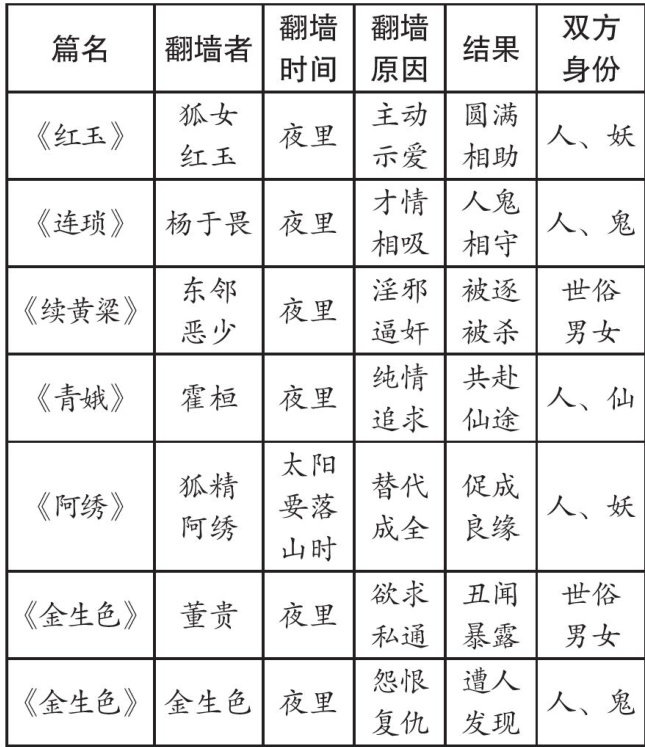 | 篇名 | 翻墙者 | 翻墙时间 | 翻墙原因 | 结果 | 双方身份 |
|---|---|---|---|---|---|
| 《红玉》 | 狐女红玉 | 夜里 | 主动示爱 | 圆满相助 | 人、妖 |
| 《连琐》 | 杨于畏 | 夜里 | 才情相吸 | 人鬼相守 | 人、鬼 |
| 《续黄粱》 | 东邻恶少 | 夜里 | 淫邪逼奸 | 被逐被杀 | 世俗男女 |
| 《青娥》 | 霍桓 | 夜里 | 纯情追求 | 共赴仙途 | 人、仙 |
| 《阿绣》 | 狐精阿绣 | 太阳要落山时 | 替代成全 | 促成良缘 | 人、妖 |
| 《金生色》 | 董贵 | 夜里 | 欲求私通 | 丑闻暴露 | 世俗男女 |
| 《金生色》 | 金生色 | 夜里 | 怨恨复仇 | 遭人发现 | 人、鬼 |